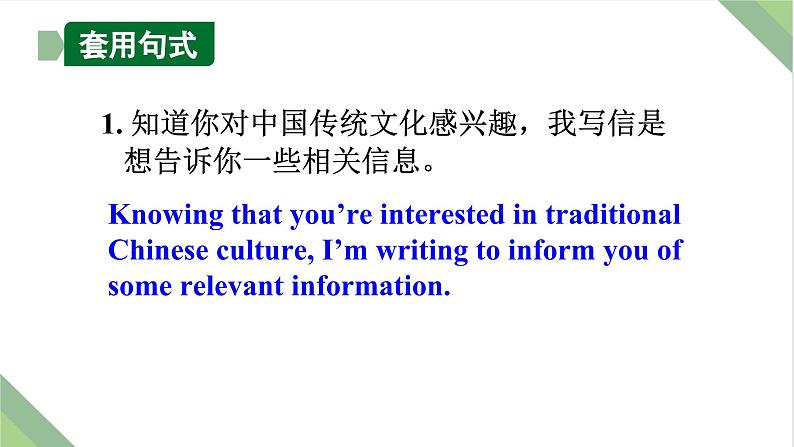 套用句式

1. 知道你对中国传统文化感兴趣，我写信是想告诉你一些相关信息。

Knowing that you’re interested in traditional Chinese culture, I’m writing to inform you of some relevant information.